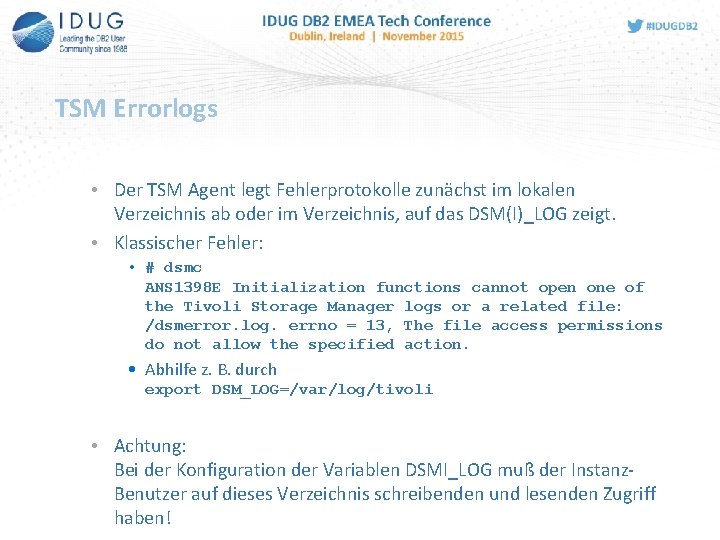 IDUG
Leading the DB2 User Community since 1988

IDUG DB2 EMEA Tech Conference
Dublin, Ireland | November 2015

#IDUGDB2

TSM Errorlogs

• Der TSM Agent legt Fehlerprotokolle zunächst im lokalen Verzeichnis ab oder im Verzeichnis, auf das DSM(I)_LOG zeigt.

• Klassischer Fehler:

• # dsmc
ANS1398E Initialization functions cannot open one of the Tivoli Storage Manager logs or a related file: /dsmerror.log. errno = 13, The file access permissions do not allow the specified action.

• Abhilfe z. B. durch
export DSM_LOG=/var/log/tivoli

• Achtung:
Bei der Konfiguration der Variablen DSMI_LOG muß der Instanz-Benutzer auf dieses Verzeichnis schreibenden und lesenden Zugriff haben!